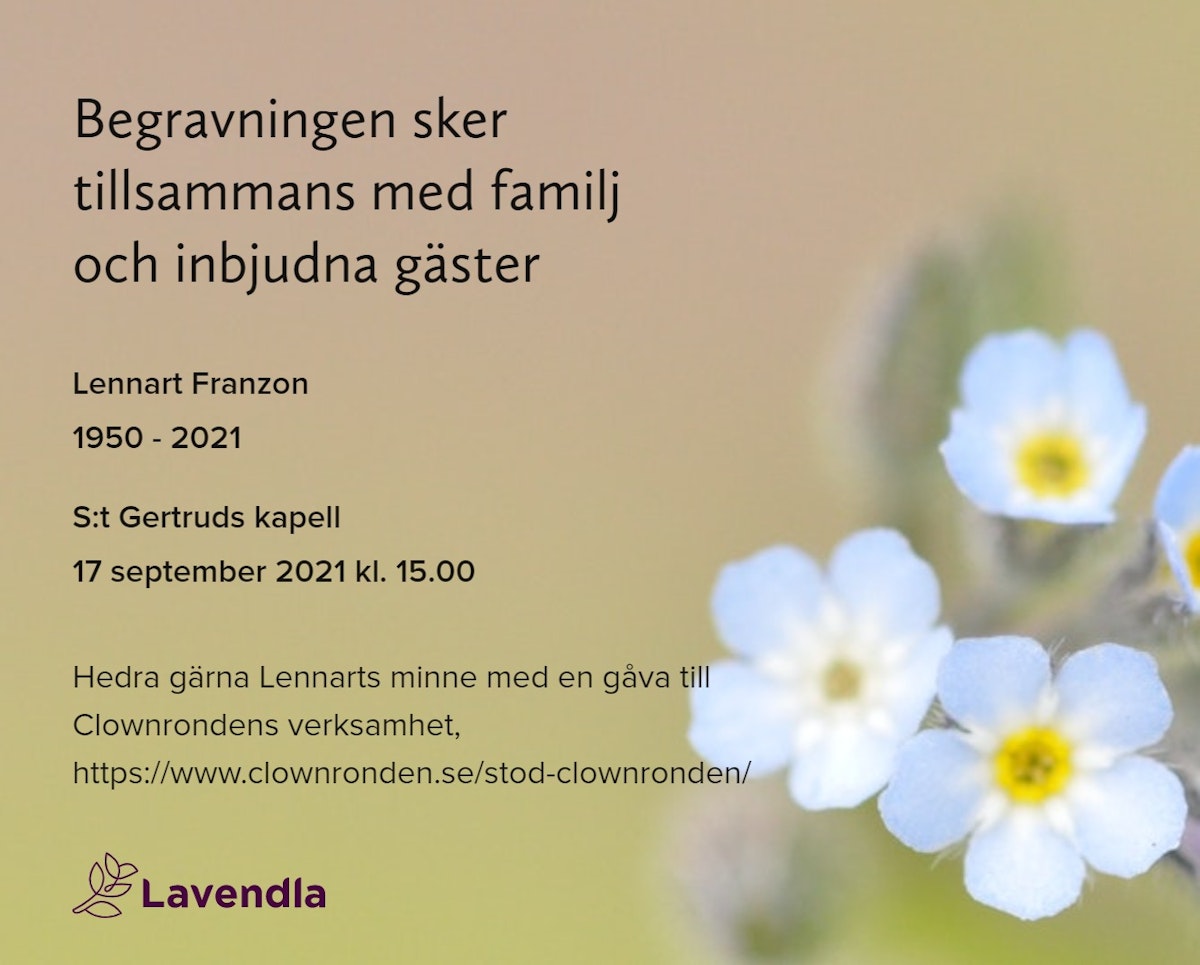 Begravningen sker tillsammans med familj och inbjudna gäster

Lennart Franzon

1950 - 2021

S:t Gertruds kapell

17 september 2021 kl. 15.00

Hedra gärna Lennarts minne med en gåva till Clownrondens verksamhet, https://www.clownronden.se/stod-clownronden/

Lavendla